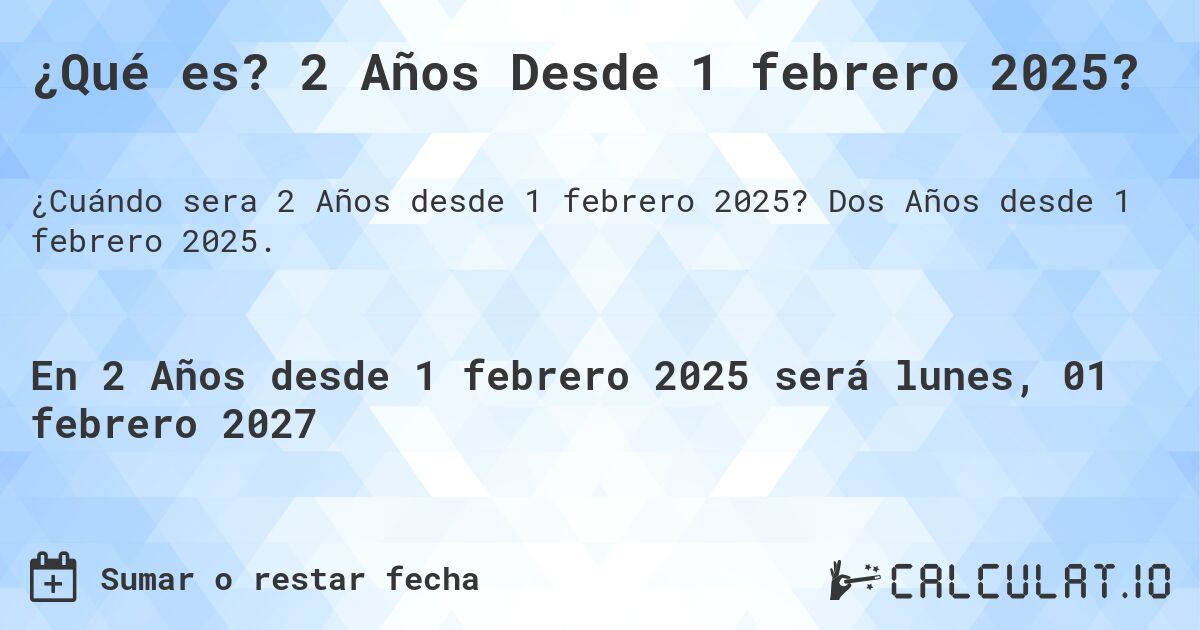 ¿Qué es? 2 Años Desde 1 febrero 2025?

¿Cuándo sera 2 Años desde 1 febrero 2025? Dos Años desde 1 febrero 2025.

En 2 Años desde 1 febrero 2025 será lunes, 01 febrero 2027

Sumar o restar fecha

CALCULAT.IO